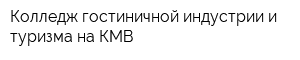 Колледж гостиничной индустрии и туризма на КМВ